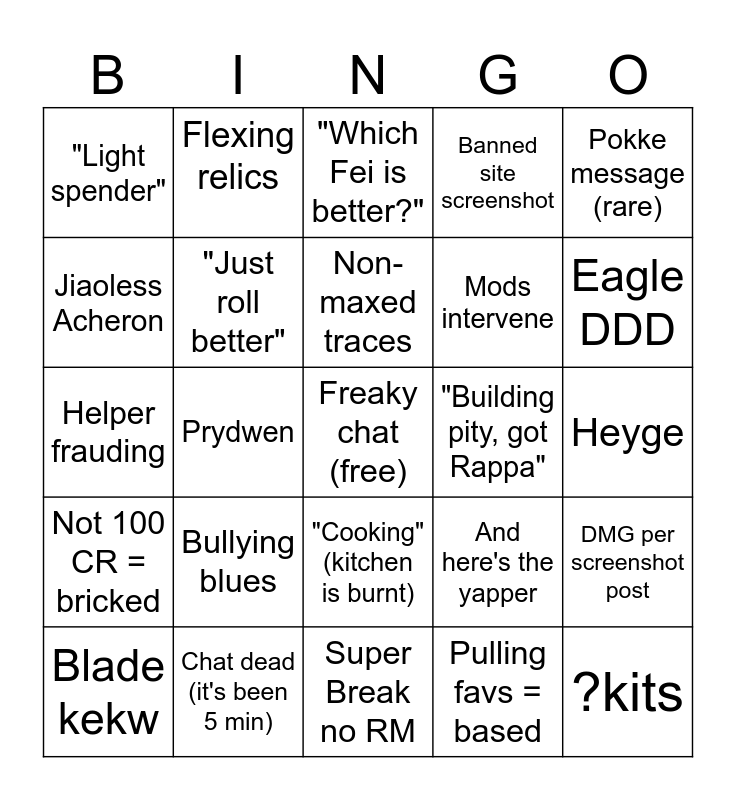 | B | I | N | G | O |
|---|---|---|---|---|
| "Light spender" | Flexing relics | "Which Fei is better?" | Banned site screenshot | Pokke message (rare) |
| Jiaoless Acheron | "Just roll better" | Non-maxed traces | Mods intervene | Eagle DDD |
| Helper frauding | Prydwen | Freaky chat (free) | "Building pity, got Rappa" | Heyge |
| Not 100 CR = bricked | Bullying blues | "Cooking" (kitchen is burnt) | And here's the yapper | DMG per screenshot post |
| Blade kekw | Chat dead (it's been 5 min) | Super Break no RM | Pulling favs = based | ?kits |